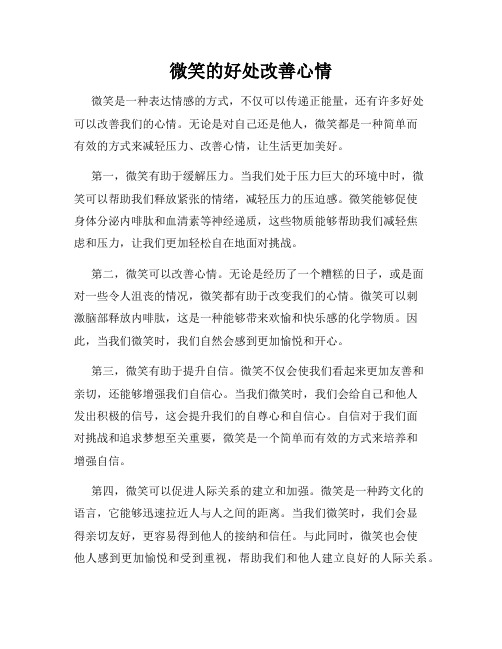 微笑的好处改善心情

微笑是一种表达情感的方式，不仅可以传递正能量，还有许多好处可以改善我们的心情。无论是对自己还是他人，微笑都是一种简单而有效的方式来减轻压力、改善心情，让生活更加美好。

第一，微笑有助于缓解压力。当我们处于压力巨大的环境中时，微笑可以帮助我们释放紧张的情绪，减轻压力的压迫感。微笑能够促使身体分泌内啡肽和血清素等神经递质，这些物质能够帮助我们减轻焦虑和压力，让我们更加轻松自在地面对挑战。

第二，微笑可以改善心情。无论是经历了一个糟糕的日子，或是面对一些令人沮丧的情况，微笑都有助于改变我们的心情。微笑可以刺激脑部释放内啡肽，这是一种能够带来欢愉和快乐感的化学物质。因此，当我们微笑时，我们自然会感到更加愉悦和开心。

第三，微笑有助于提升自信。微笑不仅会使我们看起来更加友善和亲切，还能够增强我们自信心。当我们微笑时，我们会给自己和他人发出积极的信号，这会提升我们的自尊心和自信心。自信对于我们面对挑战和追求梦想至关重要，微笑是一个简单而有效的方式来培养和增强自信。

第四，微笑可以促进人际关系的建立和加强。微笑是一种跨文化的语言，它能够迅速拉近人与人之间的距离。当我们微笑时，我们会显得亲切友好，更容易得到他人的接纳和信任。与此同时，微笑也会使他人感到更加愉悦和受到重视，帮助我们和他人建立良好的人际关系。